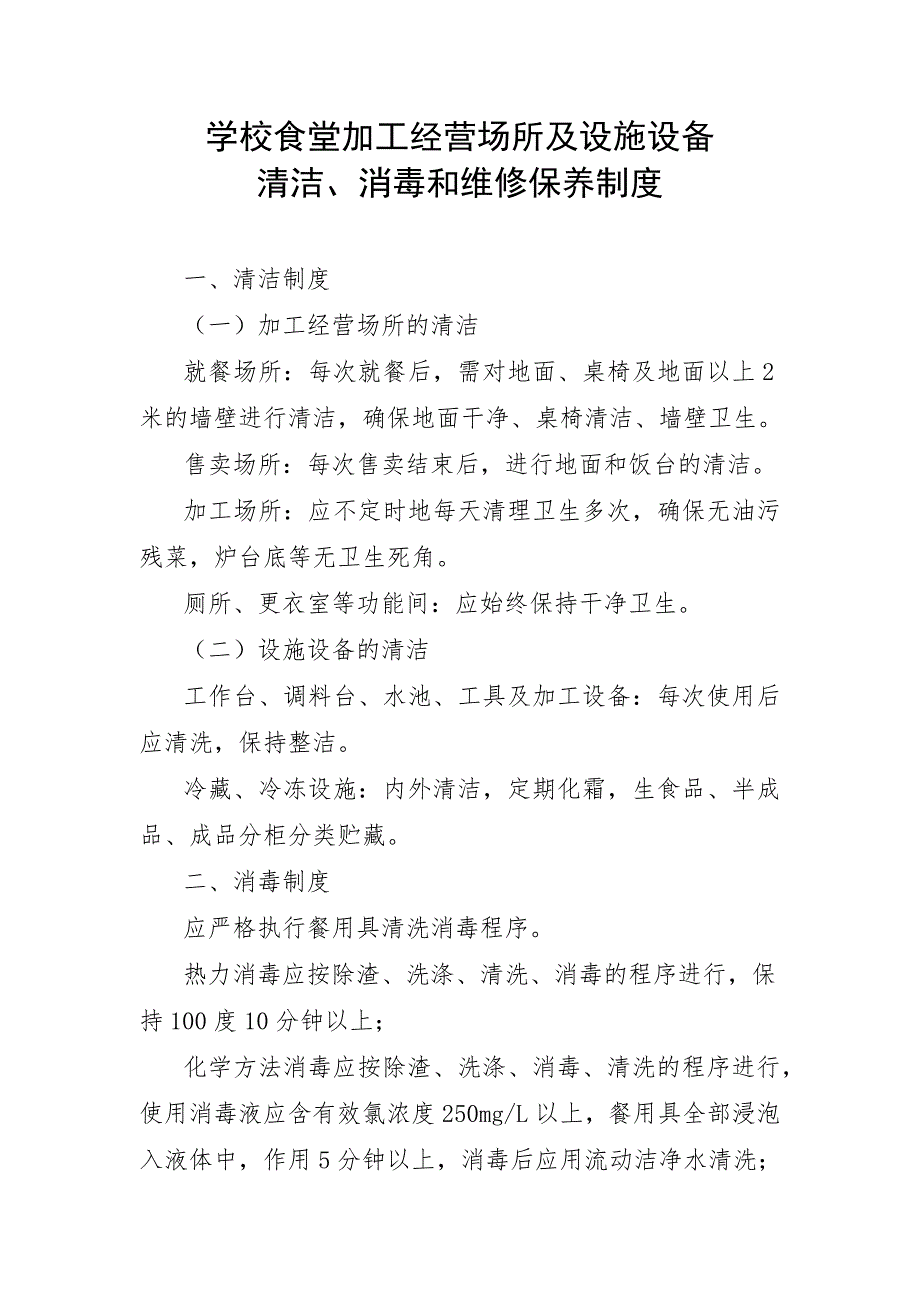 学校食堂加工经营场所及设施设备
清洁、消毒和维修保养制度

一、清洁制度

（一）加工经营场所的清洁

就餐场所：每次就餐后，需对地面、桌椅及地面以上2米的墙壁进行清洁，确保地面干净、桌椅清洁、墙壁卫生。

售卖场所：每次售卖结束后，进行地面和饭台的清洁。

加工场所：应不定时地每天清理卫生多次，确保无油污残菜，炉台底等无卫生死角。

厕所、更衣室等功能间：应始终保持干净卫生。

（二）设施设备的清洁

工作台、调料台、水池、工具及加工设备：每次使用后应清洗，保持整洁。

冷藏、冷冻设施：内外清洁，定期化霜，生食品、半成品、成品分柜分类贮藏。

二、消毒制度

应严格执行餐用具清洗消毒程序。

热力消毒应按除渣、洗涤、清洗、消毒的程序进行，保持100度10分钟以上；

化学方法消毒应按除渣、洗涤、消毒、清洗的程序进行，使用消毒液应含有效氯浓度250mg/L以上，餐用具全部浸泡入液体中，作用5分钟以上，消毒后应用流动洁净水清洗；